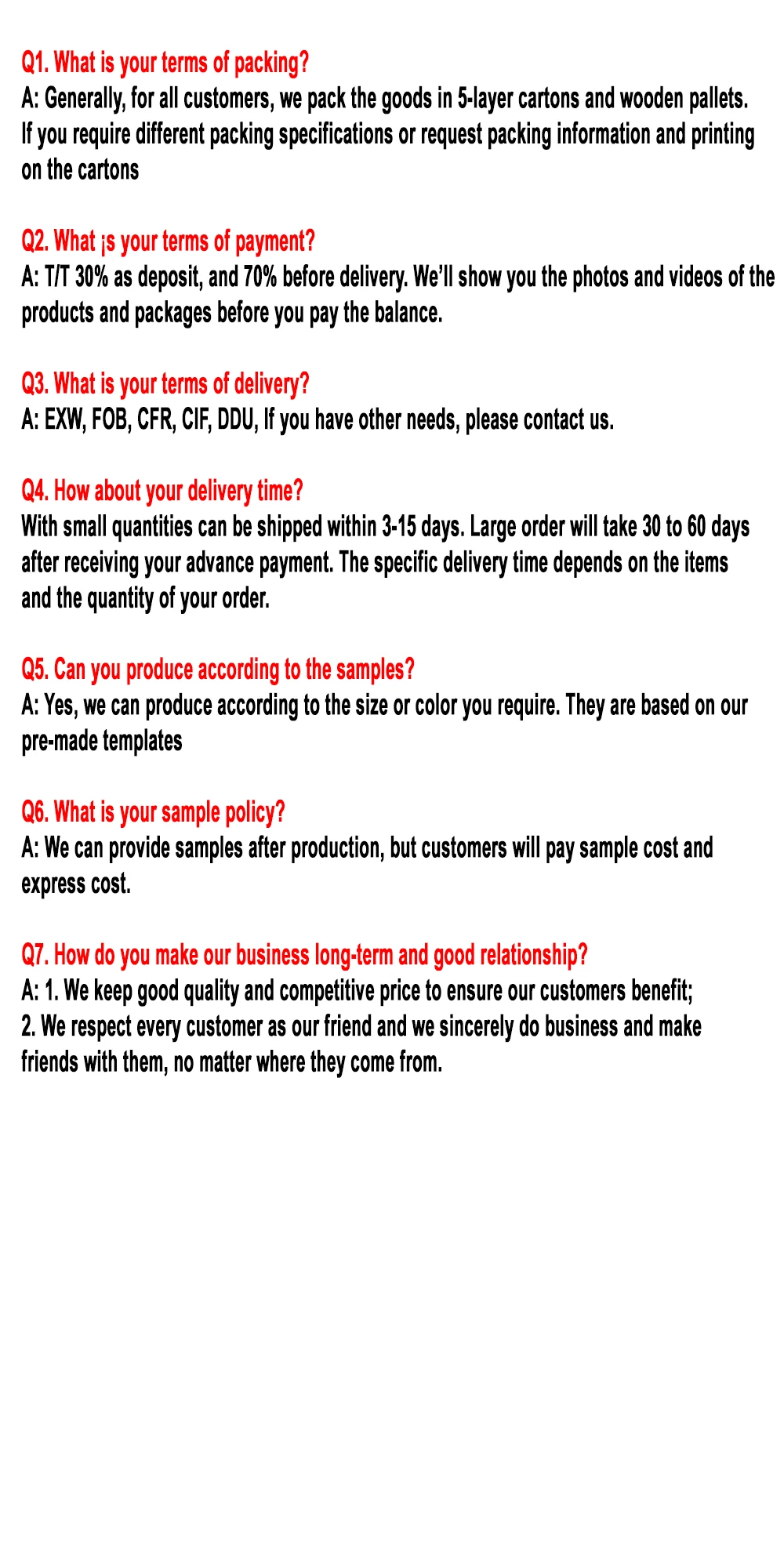 Q1. What is your terms of packing?
A: Generally, for all customers, we pack the goods in 5-layer cartons and wooden pallets. If you require different packing specifications or request packing information and printing on the cartons

Q2. What ¡s your terms of payment?
A: T/T 30% as deposit, and 70% before delivery. We'll show you the photos and videos of the products and packages before you pay the balance.

Q3. What is your terms of delivery?
A: EXW, FOB, CFR, CIF, DDU, If you have other needs, please contact us.

Q4. How about your delivery time?
With small quantities can be shipped within 3-15 days. Large order will take 30 to 60 days after receiving your advance payment. The specific delivery time depends on the items and the quantity of your order.

Q5. Can you produce according to the samples?
A: Yes, we can produce according to the size or color you require. They are based on our pre-made templates

Q6. What is your sample policy?
A: We can provide samples after production, but customers will pay sample cost and express cost.

Q7. How do you make our business long-term and good relationship?
A: 1. We keep good quality and competitive price to ensure our customers benefit;
2. We respect every customer as our friend and we sincerely do business and make friends with them, no matter where they come from.